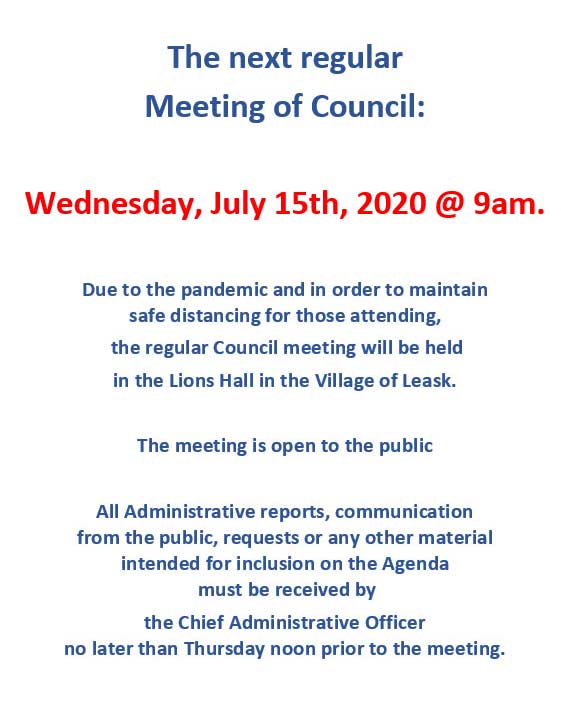 The next regular
Meeting of Council:

Wednesday, July 15th, 2020 @ 9am.

Due to the pandemic and in order to maintain safe distancing for those attending, the regular Council meeting will be held in the Lions Hall in the Village of Leask.

The meeting is open to the public

All Administrative reports, communication from the public, requests or any other material intended for inclusion on the Agenda must be received by the Chief Administrative Officer no later than Thursday noon prior to the meeting.